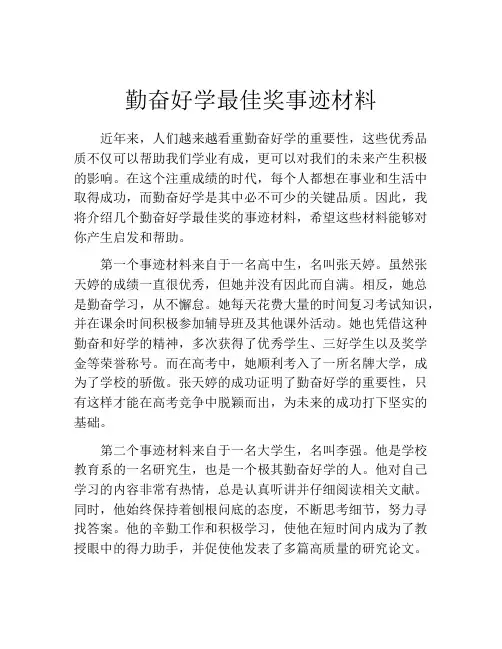 勤奋好学最佳奖事迹材料

近年来，人们越来越看重勤奋好学的重要性，这些优秀品质不仅可以帮助我们学业有成，更可以对我们的未来产生积极的影响。在这个注重成绩的时代，每个人都想在事业和生活中取得成功，而勤奋好学是其中必不可少的关键品质。因此，我将介绍几个勤奋好学最佳奖的事迹材料，希望这些材料能够对你产生启发和帮助。

第一个事迹材料来自于一名高中生，名叫张天婷。虽然张天婷的成绩一直很优秀，但她并没有因此而自满。相反，她总是勤奋学习，从不懈怠。她每天花费大量的时间复习考试知识，并在课余时间积极参加辅导班及其他课外活动。她也凭借这种勤奋和好学的精神，多次获得了优秀学生、三好学生以及奖学金等荣誉称号。而在高考中，她顺利考入了一所名牌大学，成为了学校的骄傲。张天婷的成功证明了勤奋好学的重要性，只有这样才能在高考竞争中脱颖而出，为未来的成功打下坚实的基础。

第二个事迹材料来自于一名大学生，名叫李强。他是学校教育系的一名研究生，也是一个极其勤奋好学的人。他对自己学习的内容非常有热情，总是认真听讲并仔细阅读相关文献。同时，他始终保持着刨根问底的态度，不断思考细节，努力寻找答案。他的辛勤工作和积极学习，使他在短时间内成为了教授眼中的得力助手，并促使他发表了多篇高质量的研究论文。